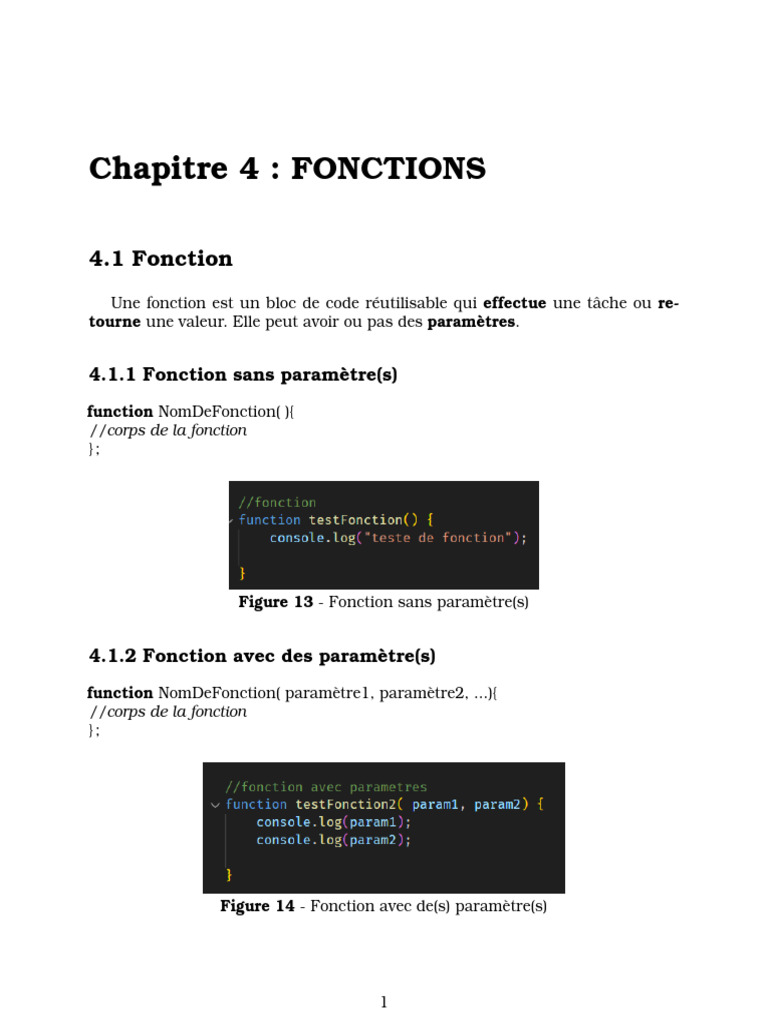 Chapitre 4 : FONCTIONS

4.1 Fonction

Une fonction est un bloc de code réutilisable qui effectue une tâche ou retourne une valeur. Elle peut avoir ou pas des paramètres.

4.1.1 Fonction sans paramètre(s)

function NomDeFonction( ){
//corps de la fonction
};

//fonction
function testFonction() {
    console.log("teste de fonction");

}

Figure 13 - Fonction sans paramètre(s)

4.1.2 Fonction avec des paramètre(s)

function NomDeFonction( paramètre1, paramètre2, ...){
//corps de la fonction
};

//fonction avec parametres
function testFonction2( param1, param2) {
    console.log(param1);
    console.log(param2);

}

Figure 14 - Fonction avec de(s) paramètre(s)

1